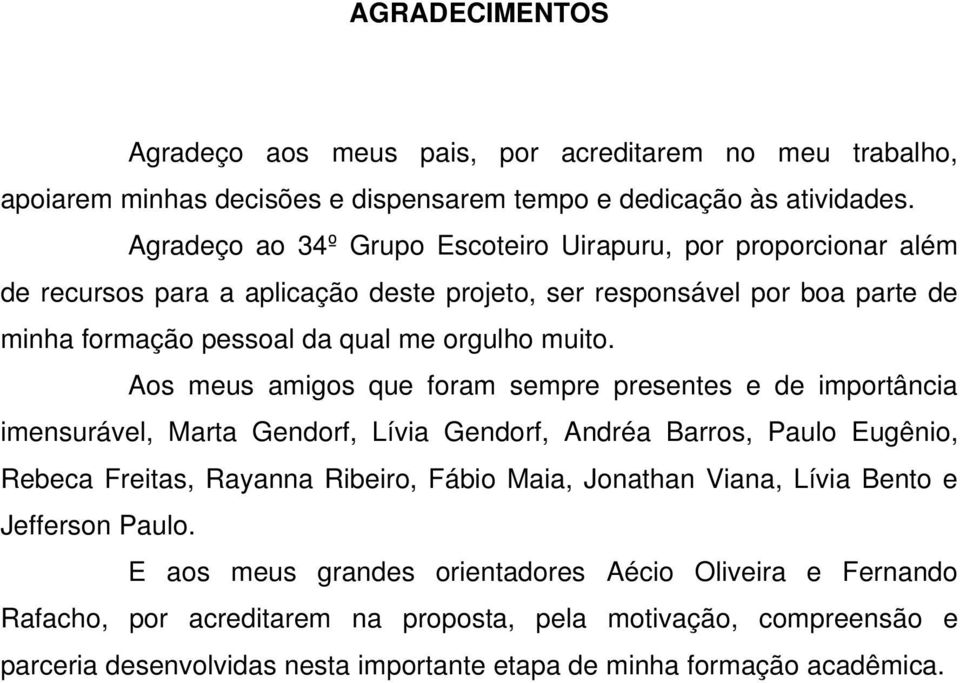 AGRADECIMENTOS

Agradeço aos meus pais, por acreditarem no meu trabalho, apoiarem minhas decisões e dispensarem tempo e dedicação às atividades.

Agradeço ao 34º Grupo Escoteiro Uirapuru, por proporcionar além de recursos para a aplicação deste projeto, ser responsável por boa parte de minha formação pessoal da qual me orgulho muito.

Aos meus amigos que foram sempre presentes e de importância imensurável, Marta Gendorf, Lívia Gendorf, Andréa Barros, Paulo Eugênio, Rebeca Freitas, Rayanna Ribeiro, Fábio Maia, Jonathan Viana, Lívia Bento e Jefferson Paulo.

E aos meus grandes orientadores Aécio Oliveira e Fernando Rafacho, por acreditarem na proposta, pela motivação, compreensão e parceria desenvolvidas nesta importante etapa de minha formação acadêmica.